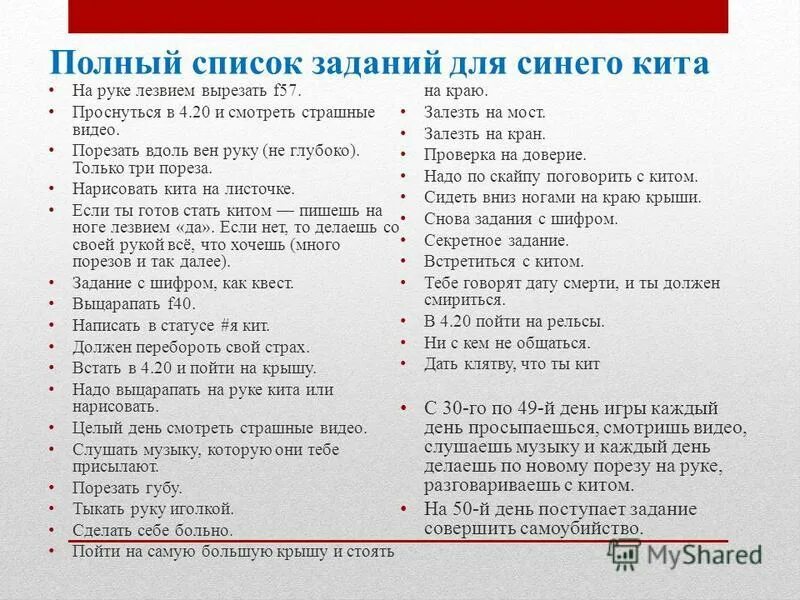 Полный список заданий для синего кита

• На руке лезвием вырезать f57.
• Проснуться в 4.20 и смотреть страшные видео.
• Порезать вдоль вен руку (не глубоко). Только три пореза.
• Нарисовать кита на листочке.
• Если ты готов стать китом — пишешь на ноге лезвием «да». Если нет, то делаешь со своей рукой всё, что хочешь (много порезов и так далее).
• Задание с шифром, как квест.
• Выцарапать f40.
• Написать в статусе #я кит.
• Должен перебороть свой страх.
• Встать в 4.20 и пойти на крышу.
• Надо выцарапать на руке кита или нарисовать.
• Целый день смотреть страшные видео.
• Слушать музыку, которую они тебе присылают.
• Порезать губу.
• Тыкать руку иголкой.
• Сделать себе больно.
• Пойти на самую большую крышу и стоять на краю.
• Залезть на мост.
• Залезть на кран.
• Проверка на доверие.
• Надо по скайпу поговорить с китом.
• Сидеть вниз ногами на краю крыши.
• Снова задания с шифром.
• Секретное задание.
• Встретиться с китом.
• Тебе говорят дату смерти, и ты должен смириться.
• В 4.20 пойти на рельсы.
• Ни с кем не общаться.
• Дать клятву, что ты кит

• С 30-го по 49-й день игры каждый день просыпаешься, смотришь видео, слушаешь музыку и каждый день делаешь по новому порезу на руке, разговариваешь с китом.
• На 50-й день поступает задание совершить самоубийство.

MyShared